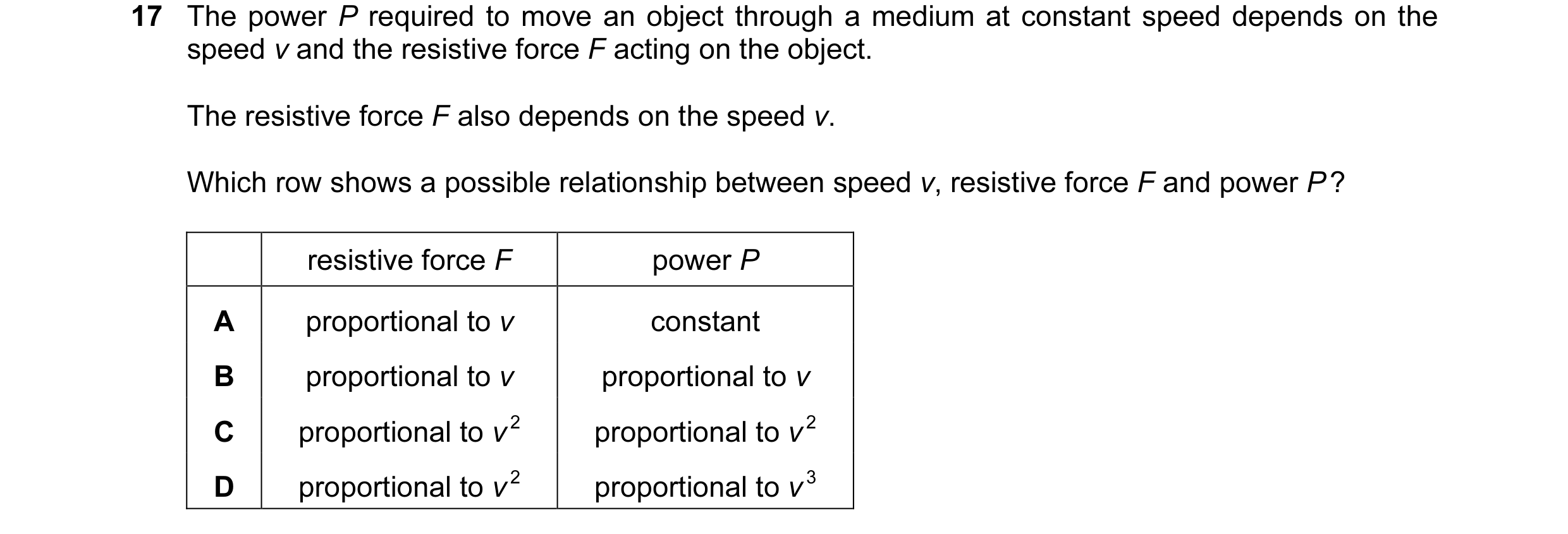 17 The power $P$ required to move an object through a medium at constant speed depends on the speed $v$ and the resistive force $F$ acting on the object.

The resistive force $F$ also depends on the speed $v$.

Which row shows a possible relationship between speed $v$, resistive force $F$ and power $P$?

| | resistive force $F$ | power $P$ |
|---|---|---|
| A | proportional to $v$ | constant |
| B | proportional to $v$ | proportional to $v$ |
| C | proportional to $v^2$ | proportional to $v^2$ |
| D | proportional to $v^2$ | proportional to $v^3$ |